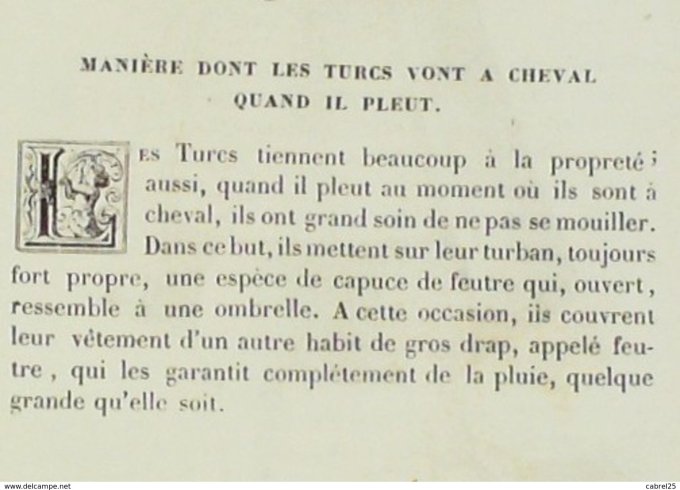 MANIÈRE DONT LES TURCS VONT A CHEVAL QUAND IL PLEUT.

Les Turcs tiennent beaucoup à la propreté ; aussi, quand il pleut au moment où ils sont à cheval, ils ont grand soin de ne pas se mouiller. Dans ce but, ils mettent sur leur turban, toujours fort propre, une espèce de capuce de feutre qui, ouvert, ressemble à une ombrelle. A cette occasion, iis couvrent leur vêtement d'un autre habit de gros drap, appelé feutre, qui les garantit complétement de la pluie, quelque grande qu'elle soit.

www.delcampe.net

cabrel25